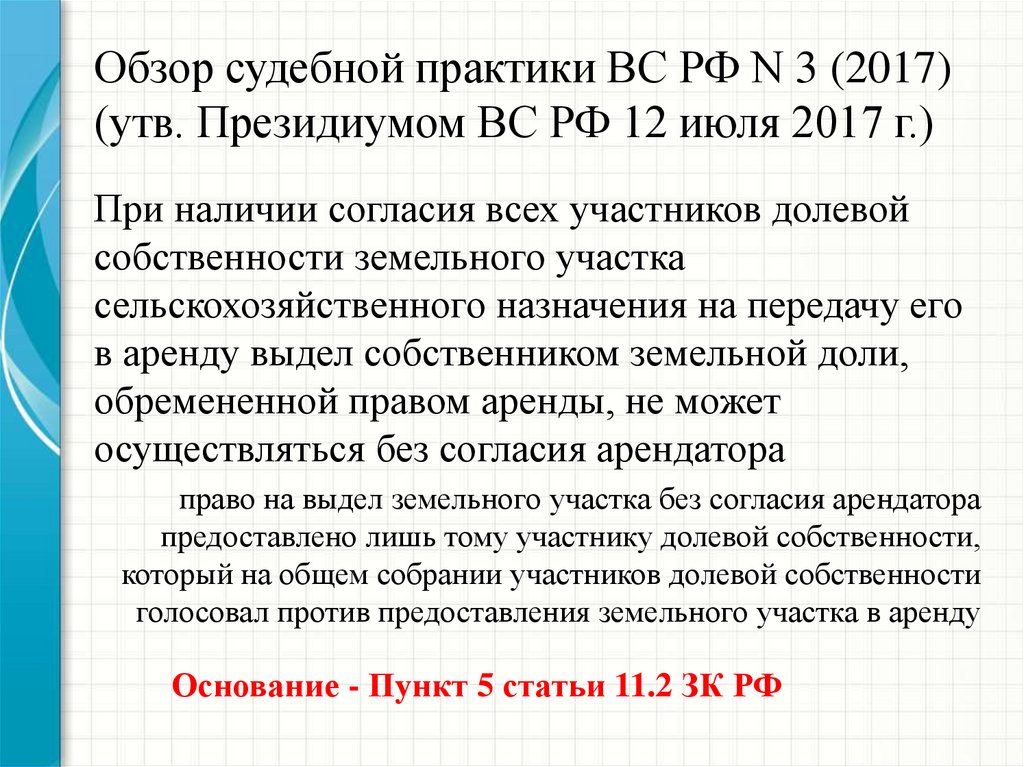 Обзор судебной практики ВС РФ N 3 (2017) (утв. Президиумом ВС РФ 12 июля 2017 г.)

При наличии согласия всех участников долевой собственности земельного участка сельскохозяйственного назначения на передачу его в аренду выдел собственником земельной доли, обремененной правом аренды, не может осуществляться без согласия арендатора

право на выдел земельного участка без согласия арендатора предоставлено лишь тому участнику долевой собственности, который на общем собрании участников долевой собственности голосовал против предоставления земельного участка в аренду

Основание - Пункт 5 статьи 11.2 ЗК РФ